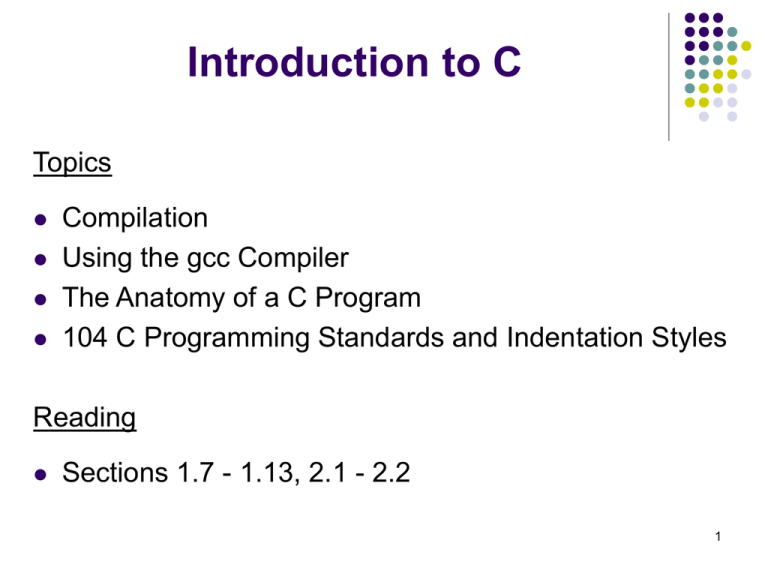 Introduction to C

Topics

- Compilation
- Using the gcc Compiler
- The Anatomy of a C Program
- 104 C Programming Standards and Indentation Styles

Reading

- Sections 1.7 - 1.13, 2.1 - 2.2

1